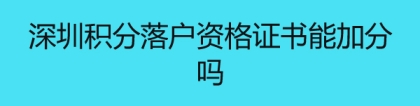 深圳积分落户资格证书能加分吗